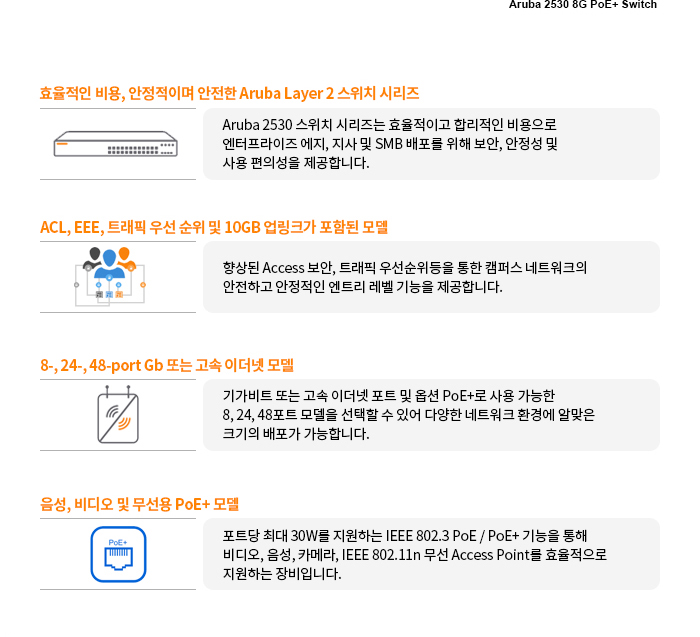 Aruba 2530 8G PoE+ Switch

효율적인 비용, 안정적이며 안전한 Aruba Layer 2 스위치 시리즈

Aruba 2530 스위치 시리즈는 효율적이고 합리적인 비용으로 엔터프라이즈 에지, 지사 및 SMB 배포를 위해 보안, 안정성 및 사용 편의성을 제공합니다.

ACL, EEE, 트래픽 우선 순위 및 10GB 업링크가 포함된 모델

향상된 Access 보안, 트래픽 우선순위등을 통한 캠퍼스 네트워크의 안전하고 안정적인 엔트리 레벨 기능을 제공합니다.

8-, 24-, 48-port Gb 또는 고속 이더넷 모델

기가비트 또는 고속 이더넷 포트 및 옵션 PoE+로 사용 가능한 8, 24, 48포트 모델을 선택할 수 있어 다양한 네트워크 환경에 알맞은 크기의 배포가 가능합니다.

음성, 비디오 및 무선용 PoE+ 모델

PoE+

포트당 최대 30W를 지원하는 IEEE 802.3 PoE / PoE+ 기능을 통해 비디오, 음성, 카메라, IEEE 802.11n 무선 Access Point를 효율적으로 지원하는 장비입니다.